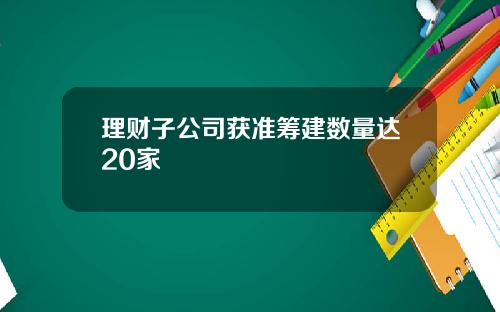 理财子公司获准筹建数量达20家